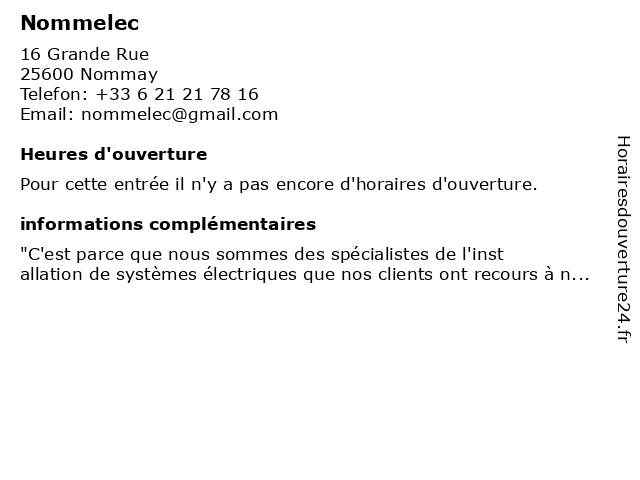 Nommelec

16 Grande Rue
25600 Nommay
Telefon: +33 6 21 21 78 16
Email: nommelec@gmail.com

Heures d'ouverture

Pour cette entrée il n'y a pas encore d'horaires d'ouverture.

informations complémentaires

"C'est parce que nous sommes des spécialistes de l'inst allation de systèmes électriques que nos clients ont recours à n...

Horairesdouverture24.fr